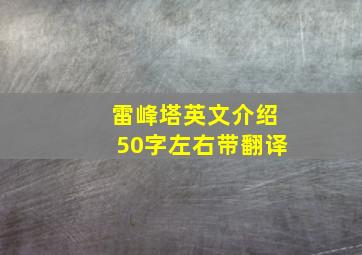 雷峰塔英文介绍
50字左右带翻译